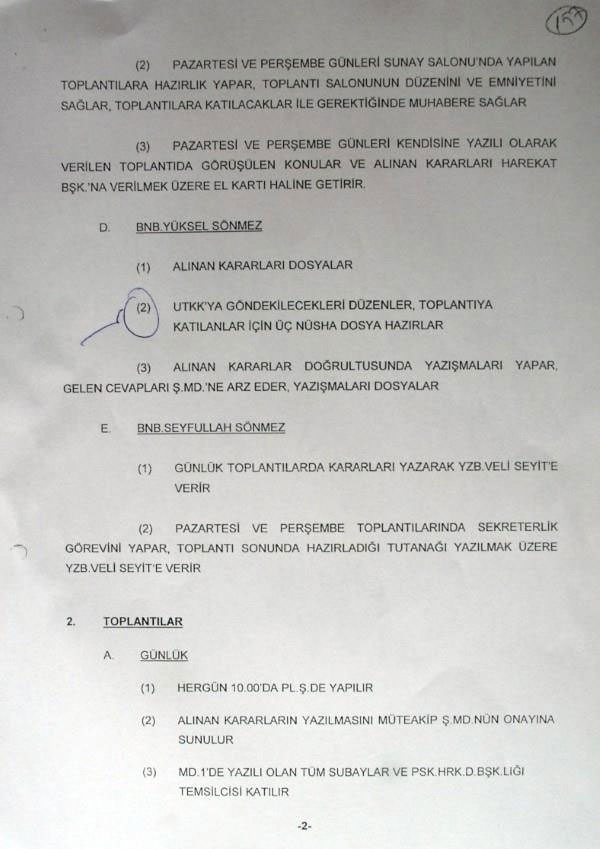 157

(2) PAZARTESİ VE PERŞEMBE GÜNLERİ SUNAY SALONU'NDA YAPILAN TOPLANTILARA HAZIRLIK YAPAR, TOPLANTI SALONUNUN DÜZENİNİ VE EMNİYETİNİ SAĞLAR, TOPLANTILARA KATILACAKLAR İLE GEREKTİĞİNDE MUHABERE SAĞLAR

(3) PAZARTESİ VE PERŞEMBE GÜNLERİ KENDİSİNE YAZILI OLARAK VERİLEN TOPLANTIDA GÖRÜŞÜLEN KONULAR VE ALINAN KARARLARI HAREKAT BŞK.'NA VERİLMEK ÜZERE EL KARTI HALİNE GETİRİR.

D. BNB.YÜKSEL SÖNMEZ

(1) ALINAN KARARLARI DOSYALAR

(2) UTKK'YA GÖNDEKİLECEKLERİ DÜZENLER, TOPLANTIYA KATILANLAR İÇİN ÜÇ NÜSHA DOSYA HAZIRLAR

(3) ALINAN KARARLAR DOĞRULTUSUNDA YAZIŞMALARI YAPAR, GELEN CEVAPLARI Ş.MD.'NE ARZ EDER, YAZIŞMALARI DOSYALAR

E. BNB.SEYFULLAH SÖNMEZ

(1) GÜNLÜK TOPLANTILARDA KARARLARI YAZARAK YZB.VELİ SEYİT'E VERİR

(2) PAZARTESİ VE PERŞEMBE TOPLANTILARINDA SEKRETERLİK GÖREVİNİ YAPAR, TOPLANTI SONUNDA HAZIRLADIĞI TUTANAĞI YAZILMAK ÜZERE YZB.VELİ SEYİT'E VERİR

2. TOPLANTILAR

A. GÜNLÜK

(1) HERGÜN 10.00'DA PL.Ş.DE YAPILIR

(2) ALINAN KARARLARIN YAZILMASINI MÜTEAKİP Ş.MD.NÜN ONAYINA SUNULUR

(3) MD.1'DE YAZILI OLAN TÜM SUBAYLAR VE PSK.HRK.D.BŞK.LIĞI TEMSİLCİSİ KATILIR

-2-